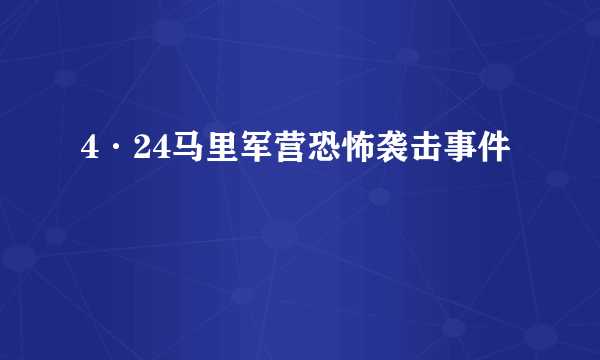 4·24马里军营恐怖袭击事件